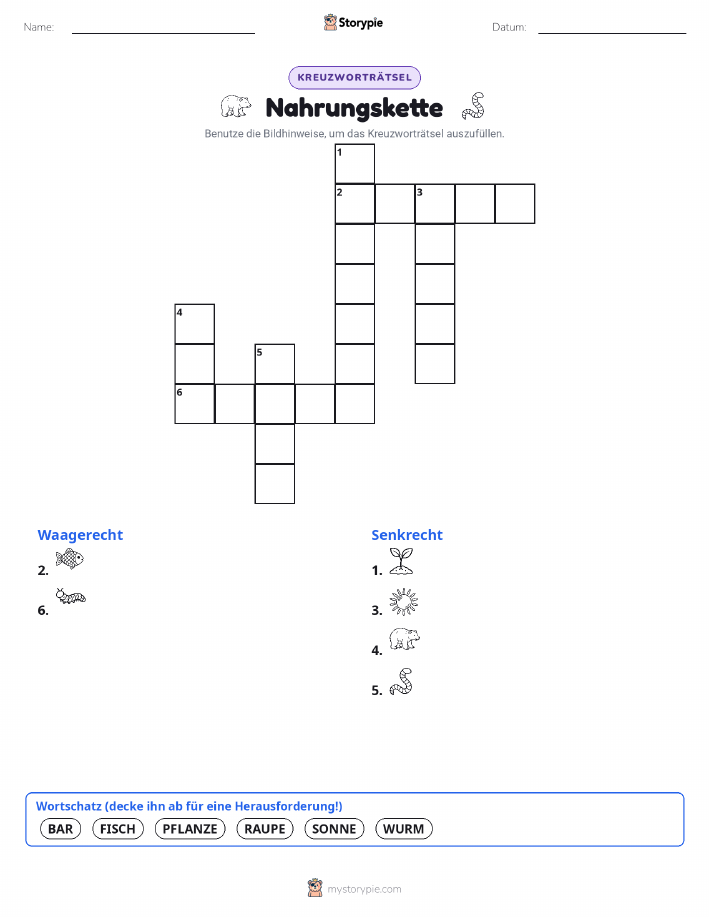 Name: ____ Storypie Datum: ____

KREUZWORTRÄTSEL

Nahrungskette

Benutze die Bildhinweise, um das Kreuzworträtsel auszufüllen.

1
2
3
4
5
6

Waagerecht
2.
6.

Senkrecht
1.
3.
4.
5.

Wortschatz (decke ihn ab für eine Herausforderung!)
BAR FISCH PFLANZE RAUPE SONNE WURM

mystorypie.com